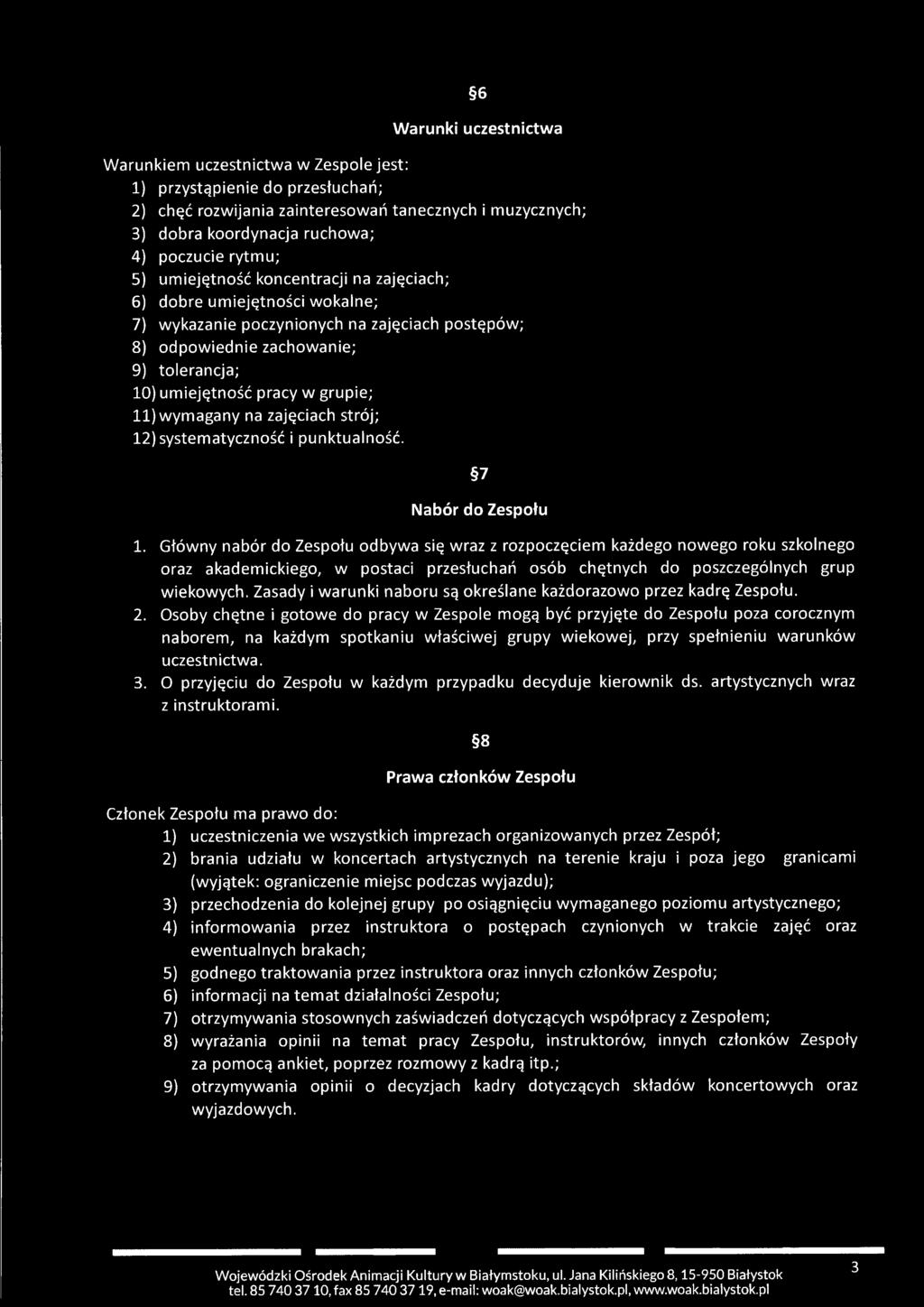 §6

Warunki uczestnictwa

Warunkiem uczestnictwa w Zespole jest:
1) przystąpienie do przesłuchań;
2) chęć rozwijania zainteresowań tanecznych i muzycznych;
3) dobra koordynacja ruchowa;
4) poczucie rytmu;
5) umiejętność koncentracji na zajęciach;
6) dobre umiejętności wokalne;
7) wykazanie poczynionych na zajęciach postępów;
8) odpowiednie zachowanie;
9) tolerancja;
10) umiejętność pracy w grupie;
11) wymagany na zajęciach strój;
12) systematyczność i punktualność.

§7

Nabór do Zespołu

1. Główny nabór do Zespołu odbywa się wraz z rozpoczęciem każdego nowego roku szkolnego oraz akademickiego, w postaci przesłuchań osób chętnych do poszczególnych grup wiekowych. Zasady i warunki naboru są określane każdorazowo przez kadrę Zespołu.
2. Osoby chętne i gotowe do pracy w Zespole mogą być przyjęte do Zespołu poza corocznym naborem, na każdym spotkaniu właściwej grupy wiekowej, przy spełnieniu warunków uczestnictwa.
3. O przyjęciu do Zespołu w każdym przypadku decyduje kierownik ds. artystycznych wraz z instruktorami.

§8

Prawa członków Zespołu

Członek Zespołu ma prawo do:
1) uczestniczenia we wszystkich imprezach organizowanych przez Zespół;
2) brania udziału w koncertach artystycznych na terenie kraju i poza jego granicami (wyjątek: ograniczenie miejsc podczas wyjazdu);
3) przechodzenia do kolejnej grupy po osiągnięciu wymaganego poziomu artystycznego;
4) informowania przez instruktora o postępach czynionych w trakcie zajęć oraz ewentualnych brakach;
5) godnego traktowania przez instruktora oraz innych członków Zespołu;
6) informacji na temat działalności Zespołu;
7) otrzymywania stosownych zaświadczeń dotyczących współpracy z Zespołem;
8) wyrażania opinii na temat pracy Zespołu, instruktorów, innych członków Zespoły za pomocą ankiet, poprzez rozmowy z kadrą itp.;
9) otrzymywania opinii o decyzjach kadry dotyczących składów koncertowych oraz wyjazdowych.

Wojewódzki Ośrodek Animacji Kultury w Białymstoku, ul. Jana Kilińskiego 8, 15-950 Białystok
tel. 85 740 37 10, fax 85 740 37 19, e-mail: woak@woak.bialystok.pl, www.woak.bialystok.pl

3